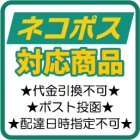 ネコポス
対応商品
★代金引換不可★
★ポスト投函★
★配達日時指定不可★